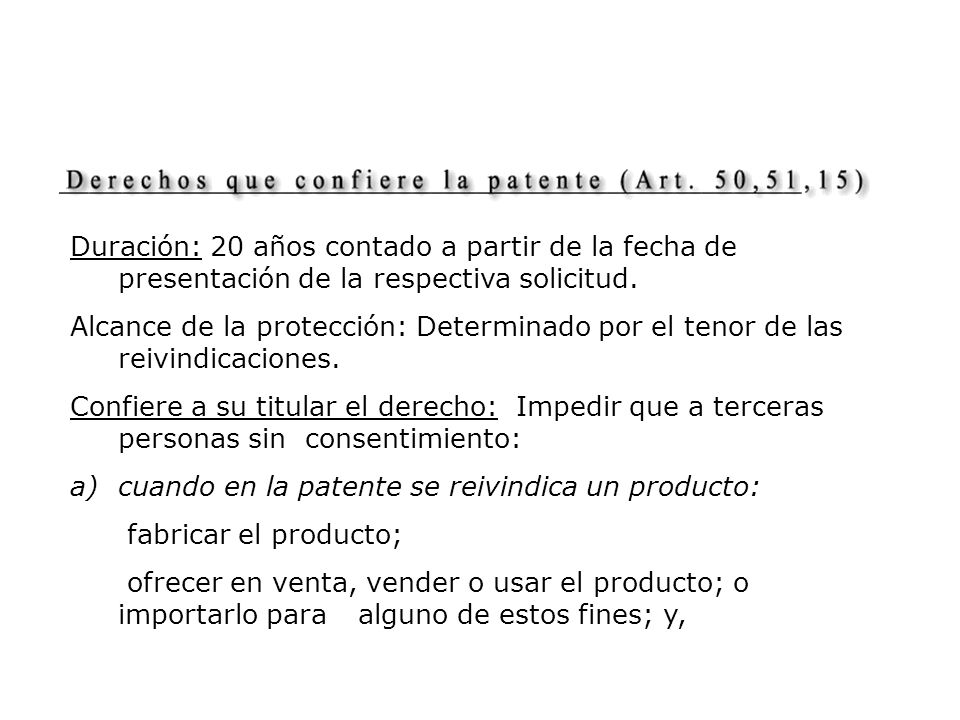 Derechos que confiere la patente (Art. 50,51,15)

Duración: 20 años contado a partir de la fecha de presentación de la respectiva solicitud.

Alcance de la protección: Determinado por el tenor de las reivindicaciones.

Confiere a su titular el derecho: Impedir que a terceras personas sin consentimiento:

a) cuando en la patente se reivindica un producto:

fabricar el producto;

ofrecer en venta, vender o usar el producto; o importarlo para alguno de estos fines; y,